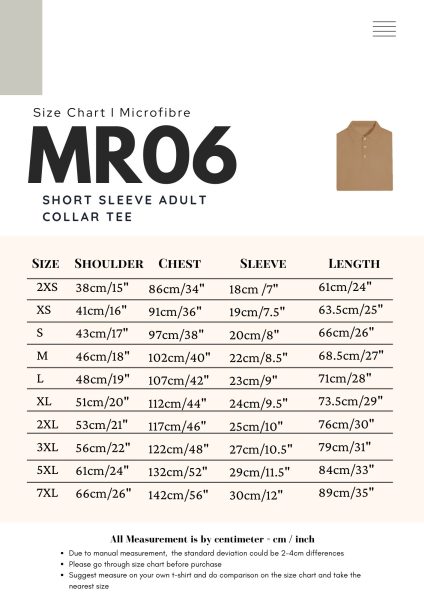 Size Chart I Microfibre

MR06

SHORT SLEEVE ADULT COLLAR TEE

| SIZE | SHOULDER | CHEST | SLEEVE | LENGTH |
|---|---|---|---|---|
| 2XS | 38cm/15" | 86cm/34" | 18cm /7" | 61cm/24" |
| XS | 41cm/16" | 91cm/36" | 19cm/7.5" | 63.5cm/25" |
| S | 43cm/17" | 97cm/38" | 20cm/8" | 66cm/26" |
| M | 46cm/18" | 102cm/40" | 22cm/8.5" | 68.5cm/27" |
| L | 48cm/19" | 107cm/42" | 23cm/9" | 71cm/28" |
| XL | 51cm/20" | 112cm/44" | 24cm/9.5" | 73.5cm/29" |
| 2XL | 53cm/21" | 117cm/46" | 25cm/10" | 76cm/30" |
| 3XL | 56cm/22" | 122cm/48" | 27cm/10.5" | 79cm/31" |
| 5XL | 61cm/24" | 132cm/52" | 29cm/11.5" | 84cm/33" |
| 7XL | 66cm/26" | 142cm/56" | 30cm/12" | 89cm/35" |

All Measurement is by centimeter - cm / inch

• Due to manual measurement, the standard deviation could be 2-4cm differences
• Please go through size chart before purchase
• Suggest measure on your own t-shirt and do comparison on the size chart and take the nearest size